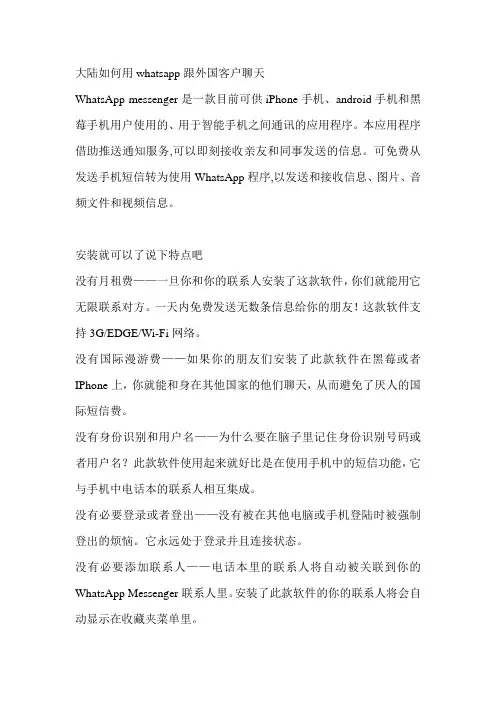 大陆如何用 whatsapp 跟外国客户聊天

WhatsApp messenger 是一款目前可供 iPhone 手机、android 手机和黑莓手机用户使用的、用于智能手机之间通讯的应用程序。本应用程序借助推送通知服务,可以即刻接收亲友和同事发送的信息。可免费从发送手机短信转为使用 WhatsApp 程序,以发送和接收信息、图片、音频文件和视频信息。

安装就可以了说下特点吧

没有月租费——一旦你和你的联系人安装了这款软件，你们就能用它无限联系对方。一天内免费发送无数条信息给你的朋友！这款软件支持 3G/EDGE/Wi-Fi 网络。

没有国际漫游费——如果你的朋友们安装了此款软件在黑莓或者 IPhone 上，你就能和身在其他国家的他们聊天，从而避免了厌人的国际短信费。

没有身份识别和用户名——为什么要在脑子里记住身份识别号码或者用户名？此款软件使用起来就好比是在使用手机中的短信功能，它与手机中电话本的联系人相互集成。

没有必要登录或者登出——没有被在其他电脑或手机登陆时被强制登出的烦恼。它永远处于登录并且连接状态。

没有必要添加联系人——电话本里的联系人将自动被关联到你的 WhatsApp Messenger 联系人里。安装了此款软件的你的联系人将会自动显示在收藏夹菜单里。